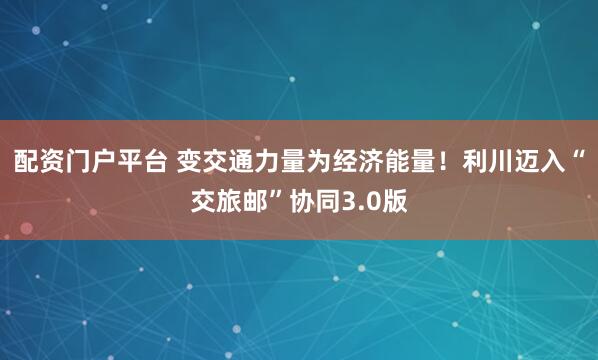 配资门户平台 变交通力量为经济能量！利川迈入“交旅邮”协同3.0版